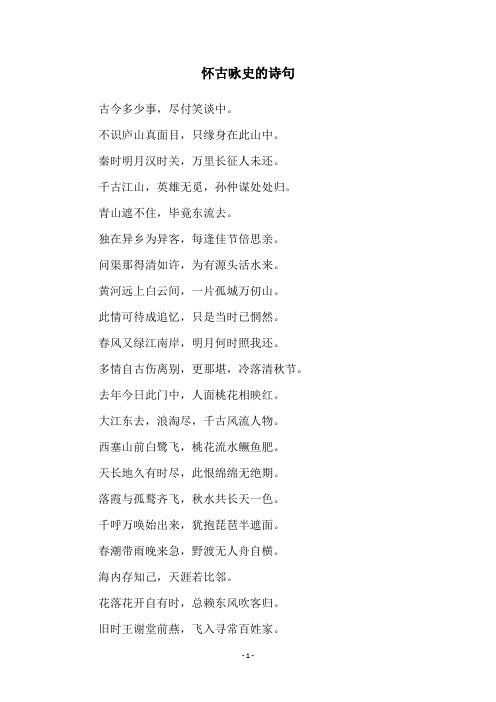 怀古咏史的诗句

古今多少事，尽付笑谈中。

不识庐山真面目，只缘身在此山中。

秦时明月汉时关，万里长征人未还。

千古江山，英雄无觅，孙仲谋处处归。

青山遮不住，毕竟东流去。

独在异乡为异客，每逢佳节倍思亲。

问渠那得清如许，为有源头活水来。

黄河远上白云间，一片孤城万仞山。

此情可待成追忆，只是当时已惘然。

春风又绿江南岸，明月何时照我还。

多情自古伤离别，更那堪，冷落清秋节。

去年今日此门中，人面桃花相映红。

大江东去，浪淘尽，千古风流人物。

西塞山前白鹭飞，桃花流水鳜鱼肥。

天长地久有时尽，此恨绵绵无绝期。

落霞与孤鹜齐飞，秋水共长天一色。

千呼万唤始出来，犹抱琵琶半遮面。

春潮带雨晚来急，野渡无人舟自横。

海内存知己，天涯若比邻。

花落花开自有时，总赖东风吹客归。

旧时王谢堂前燕，飞入寻常百姓家。

- 1 -